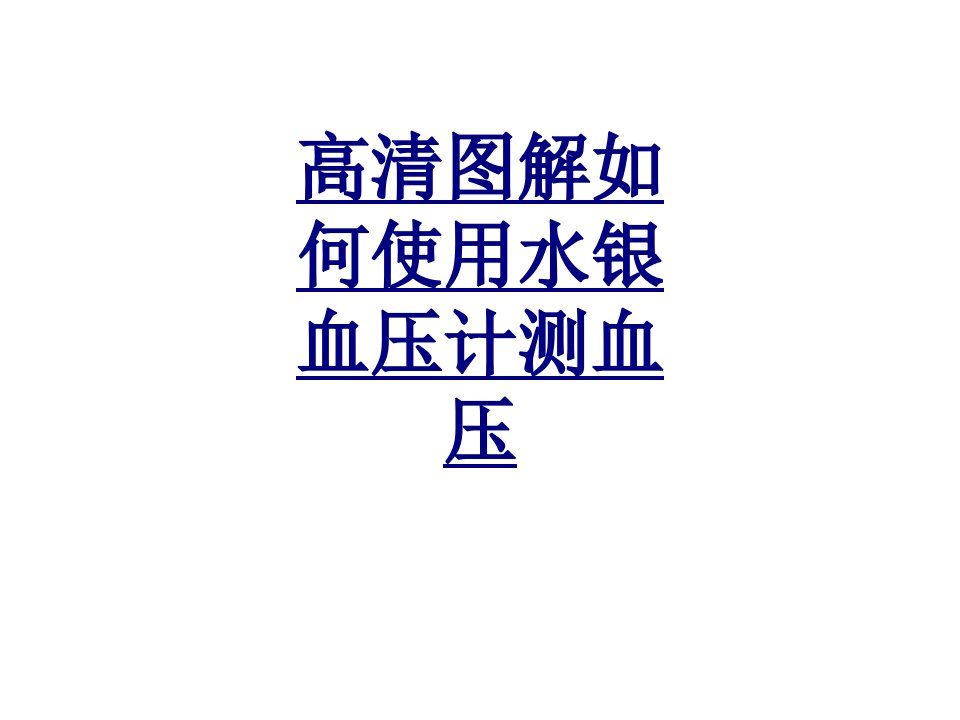 高清图解如何使用水银血压计测血压